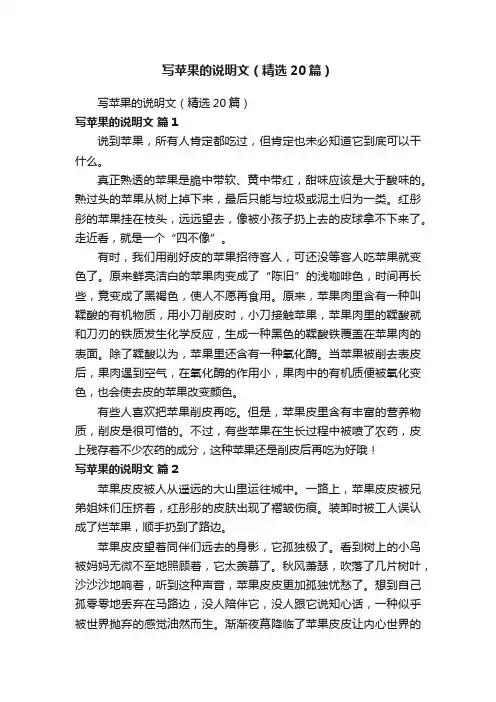 写苹果的说明文（精选20篇）

写苹果的说明文（精选20篇）

写苹果的说明文 篇1

说到苹果，所有人肯定都吃过，但肯定也未必知道它到底可以干什么。

真正熟透的苹果是脆中带软、黄中带红，甜味应该是大于酸味的。熟过头的苹果从树上掉下来，最后只能与垃圾或泥土归为一类。红彤彤的苹果挂在枝头，远远望去，像被小孩子扔上去的皮球拿不下来了。走近看，就是一个“四不像”。

有时，我们用削好皮的苹果招待客人，可还没等客人吃苹果就变色了。原来鲜亮洁白的苹果肉变成了“陈旧”的浅咖啡色，时间再长些，竟变成了黑褐色，使人不愿再食用。原来，苹果肉里含有一种叫鞣酸的有机物质，用小刀削皮时，小刀接触苹果，苹果肉里的鞣酸就和刀刃的铁质发生化学反应，生成一种黑色的鞣酸铁覆盖在苹果肉的表面。除了鞣酸以为，苹果里还含有一种氧化酶。当苹果被削去表皮后，果肉遇到空气，在氧化酶的作用小，果肉中的有机质便被氧化变色，也会使去皮的苹果改变颜色。

有些人喜欢把苹果削皮再吃。但是，苹果皮里含有丰富的营养物质，削皮是很可惜的。不过，有些苹果在生长过程中被喷了农药，皮上残存着不少农药的成分，这种苹果还是削皮后再吃为好哦！

写苹果的说明文 篇2

苹果皮皮被人从遥远的大山里运往城中。一路上，苹果皮皮被兄弟姐妹们压挤着，红彤彤的皮肤出现了褶皱伤痕。装卸时被工人误认成了烂苹果，顺手扔到了路边。

苹果皮皮望着同伴们远去的身影，它孤独极了。看到树上的小鸟被妈妈无微不至地照顾着，它太羡慕了。秋风萧瑟，吹落了几片树叶，沙沙沙地响着，听到这种声音，苹果皮皮更加孤独忧愁了。想到自己孤零零地丢弃在马路边，没人陪伴它，没人跟它说知心话，一种似乎被世界抛弃的感觉油然而生。渐渐夜幕降临了苹果皮皮让内心世界的